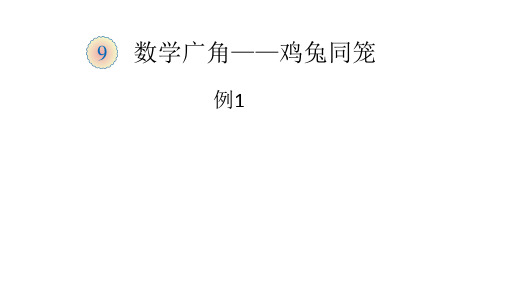 9 数学广角——鸡兔同笼

例1